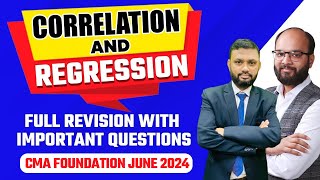 CORRELATION AND REGRESSION

FULL REVISION WITH IMPORTANT QUESTIONS

CMA FOUNDATION JUNE 2024